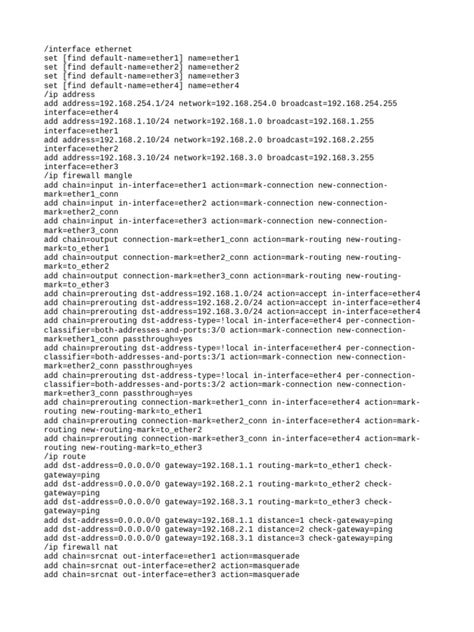 /interface ethernet
set [find default-name=ether1] name=ether1
set [find default-name=ether2] name=ether2
set [find default-name=ether3] name=ether3
set [find default-name=ether4] name=ether4
/ip address
add address=192.168.254.1/24 network=192.168.254.0 broadcast=192.168.254.255 interface=ether4
add address=192.168.1.10/24 network=192.168.1.0 broadcast=192.168.1.255 interface=ether1
add address=192.168.2.10/24 network=192.168.2.0 broadcast=192.168.2.255 interface=ether2
add address=192.168.3.10/24 network=192.168.3.0 broadcast=192.168.3.255 interface=ether3
/ip firewall mangle
add chain=input in-interface=ether1 action=mark-connection new-connection-mark=ether1_conn
add chain=input in-interface=ether2 action=mark-connection new-connection-mark=ether2_conn
add chain=input in-interface=ether3 action=mark-connection new-connection-mark=ether3_conn
add chain=output connection-mark=ether1_conn action=mark-routing new-routing-mark=to_ether1
add chain=output connection-mark=ether2_conn action=mark-routing new-routing-mark=to_ether2
add chain=output connection-mark=ether3_conn action=mark-routing new-routing-mark=to_ether3
add chain=prerouting dst-address=192.168.1.0/24 action=accept in-interface=ether4
add chain=prerouting dst-address=192.168.2.0/24 action=accept in-interface=ether4
add chain=prerouting dst-address=192.168.3.0/24 action=accept in-interface=ether4
add chain=prerouting dst-address-type=!local in-interface=ether4 per-connection-classifier=both-addresses-and-ports:3/0 action=mark-connection new-connection-mark=ether1_conn passthrough=yes
add chain=prerouting dst-address-type=!local in-interface=ether4 per-connection-classifier=both-addresses-and-ports:3/1 action=mark-connection new-connection-mark=ether2_conn passthrough=yes
add chain=prerouting dst-address-type=!local in-interface=ether4 per-connection-classifier=both-addresses-and-ports:3/2 action=mark-connection new-connection-mark=ether3_conn passthrough=yes
add chain=prerouting connection-mark=ether1_conn in-interface=ether4 action=mark-routing new-routing-mark=to_ether1
add chain=prerouting connection-mark=ether2_conn in-interface=ether4 action=mark-routing new-routing-mark=to_ether2
add chain=prerouting connection-mark=ether3_conn in-interface=ether4 action=mark-routing new-routing-mark=to_ether3
/ip route
add dst-address=0.0.0.0/0 gateway=192.168.1.1 routing-mark=to_ether1 check-gateway=ping
add dst-address=0.0.0.0/0 gateway=192.168.2.1 routing-mark=to_ether2 check-gateway=ping
add dst-address=0.0.0.0/0 gateway=192.168.3.1 routing-mark=to_ether3 check-gateway=ping
add dst-address=0.0.0.0/0 gateway=192.168.1.1 distance=1 check-gateway=ping
add dst-address=0.0.0.0/0 gateway=192.168.2.1 distance=2 check-gateway=ping
add dst-address=0.0.0.0/0 gateway=192.168.3.1 distance=3 check-gateway=ping
/ip firewall nat
add chain=srcnat out-interface=ether1 action=masquerade
add chain=srcnat out-interface=ether2 action=masquerade
add chain=srcnat out-interface=ether3 action=masquerade